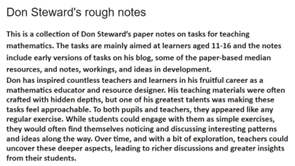 Don Steward's rough notes

This is a collection of Don Steward's paper notes on tasks for teaching mathematics. The tasks are mainly aimed at learners aged 11-16 and the notes include early versions of tasks on his blog, some of the paper-based median resources, and notes, workings, and ideas in development.

Don has inspired countless teachers and learners in his fruitful career as a mathematics educator and resource designer. His teaching materials were often crafted with hidden depths, but one of his greatest talents was making these tasks feel approachable. To both pupils and teachers, they appeared like any regular exercise. While students could engage with them as simple exercises, they would often find themselves noticing and discussing interesting patterns and ideas along the way. Over time, and with a bit of exploration, teachers could uncover these deeper aspects, leading to richer discussions and greater insights from their students.